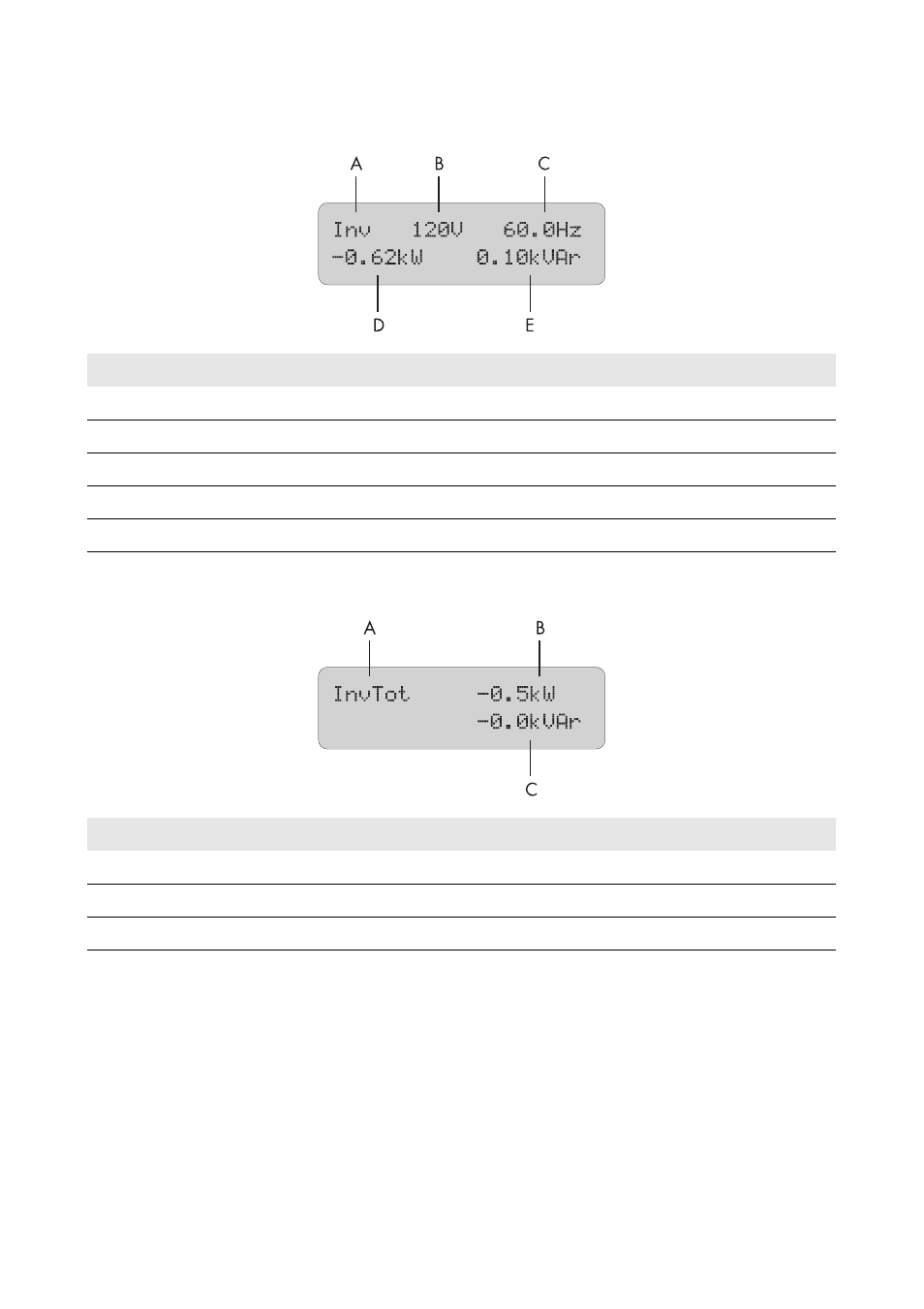 A B C

Inv 120V 60.0Hz
-0.62kW 0.10kVAr

D E

A B

InvTot -0.5kW
-0.0kVAr

C